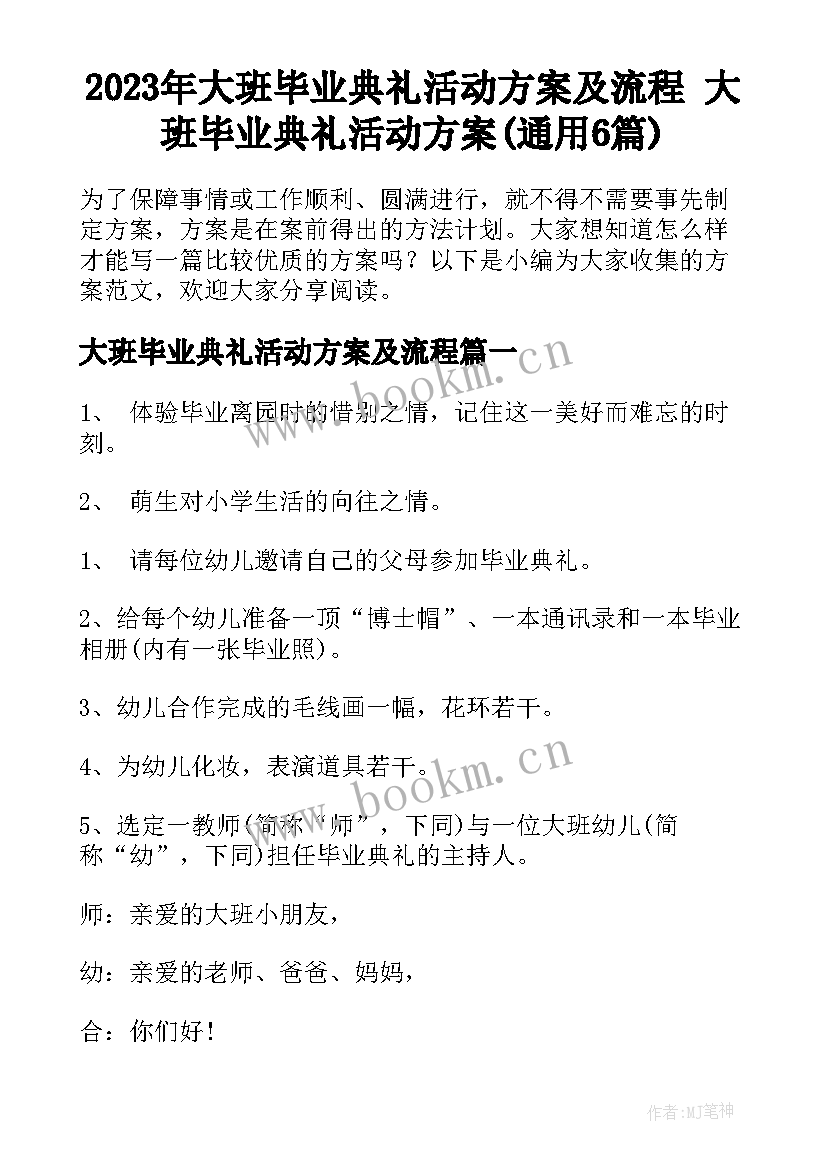 2023年大班毕业典礼活动方案及流程 大班毕业典礼活动方案(通用6篇)

为了保障事情或工作顺利、圆满进行，就不得不需要事先制定方案，方案是在案前得出的方法计划。大家想知道怎么样才能写一篇比较优质的方案吗？以下是小编为大家收集的方案范文，欢迎大家分享阅读。

大班毕业典礼活动方案及流程篇一

www.bookm.cn

1、 体验毕业离园时的惜别之情，记住这一美好而难忘的时刻。

2、 萌生对小学生活的向往之情。

1、 请每位幼儿邀请自己的父母参加毕业典礼。

2、给每个幼儿准备一顶“博士帽”、一本通讯录和一本毕业相册(内有一张毕业照)。

3、幼儿合作完成的毛线画一幅，花环若干。

4、为幼儿化妆，表演道具若干。

www.bookm.cn

5、选定一教师(简称“师”，下同)与一位大班幼儿(简称“幼”，下同)担任毕业典礼的主持人。

师：亲爱的大班小朋友，

幼：亲爱的老师、爸爸、妈妈，

合：你们好！

作者:MJ笔神